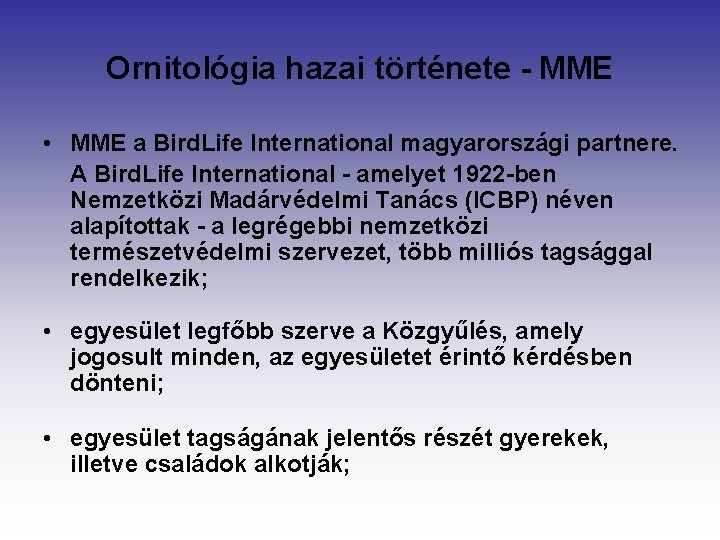 Ornitológia hazai története - MME

• MME a BirdLife International magyarországi partnere.
A BirdLife International - amelyet 1922-ben Nemzetközi Madárvédelmi Tanács (ICBP) néven alapítottak - a legrégebbi nemzetközi természetvédelmi szervezet, több milliós tagsággal rendelkezik;

• egyesület legfőbb szerve a Közgyűlés, amely jogosult minden, az egyesületet érintő kérdésben dönteni;

• egyesület tagságának jelentős részét gyerekek, illetve családok alkotják;